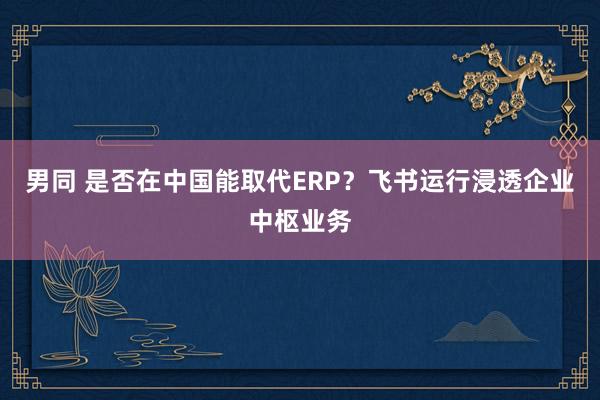 男同 是否在中国能取代ERP？飞书运行浸透企业中枢业务